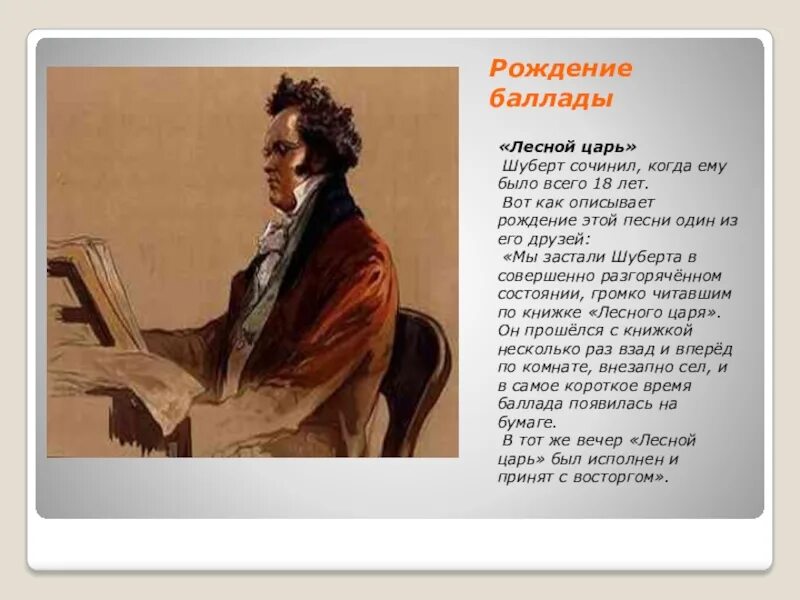 Рождение баллады

«Лесной царь» Шуберт сочинил, когда ему было всего 18 лет.

Вот как описывает рождение этой песни один из его друзей:

«Мы застали Шуберта в совершенно разгорячённом состоянии, громко читавшим по книжке «Лесного царя». Он прошёлся с книжкой несколько раз взад и вперёд по комнате, внезапно сел, и в самое короткое время баллада появилась на бумаге.

В тот же вечер «Лесной царь» был исполнен и принят с восторгом».